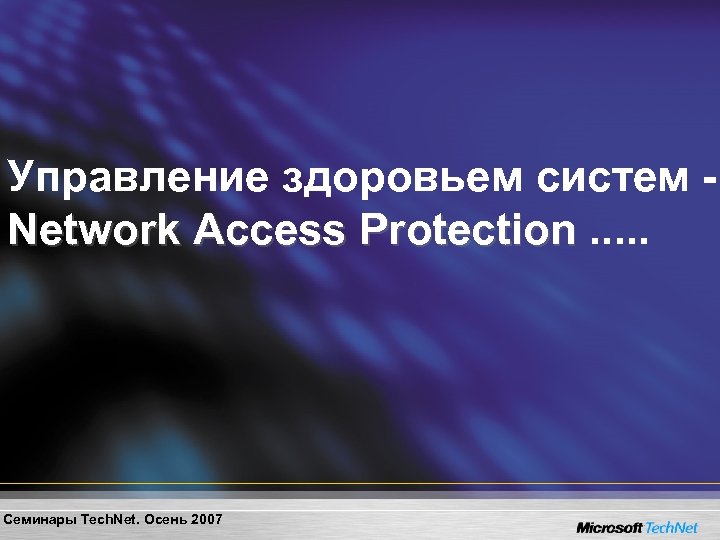 Управление здоровьем систем - Network Access Protection .....

Семинары TechNet. Осень 2007

Microsoft TechNet